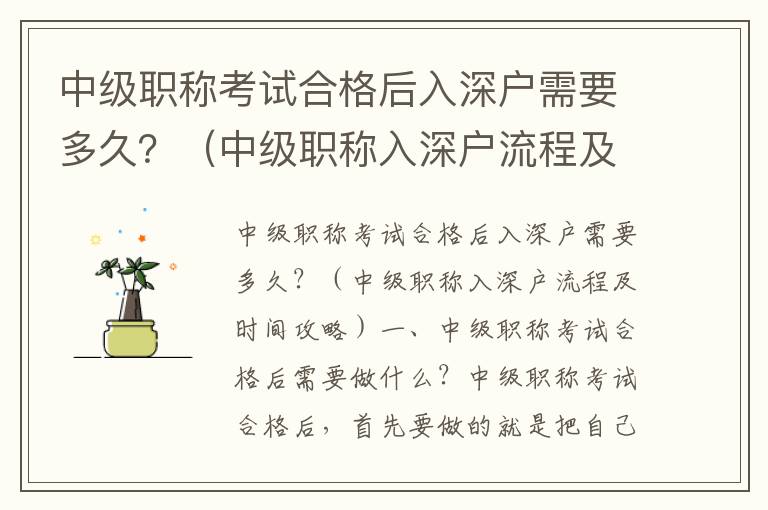 中级职称考试合格后入深户需要多久？（中级职称入深户流程及

中级职称考试合格后入深户需要多久？（中级职称入深户流程及时间攻略）一、中级职称考试合格后需要做什么？中级职称考试合格后，首先要做的就是把自己